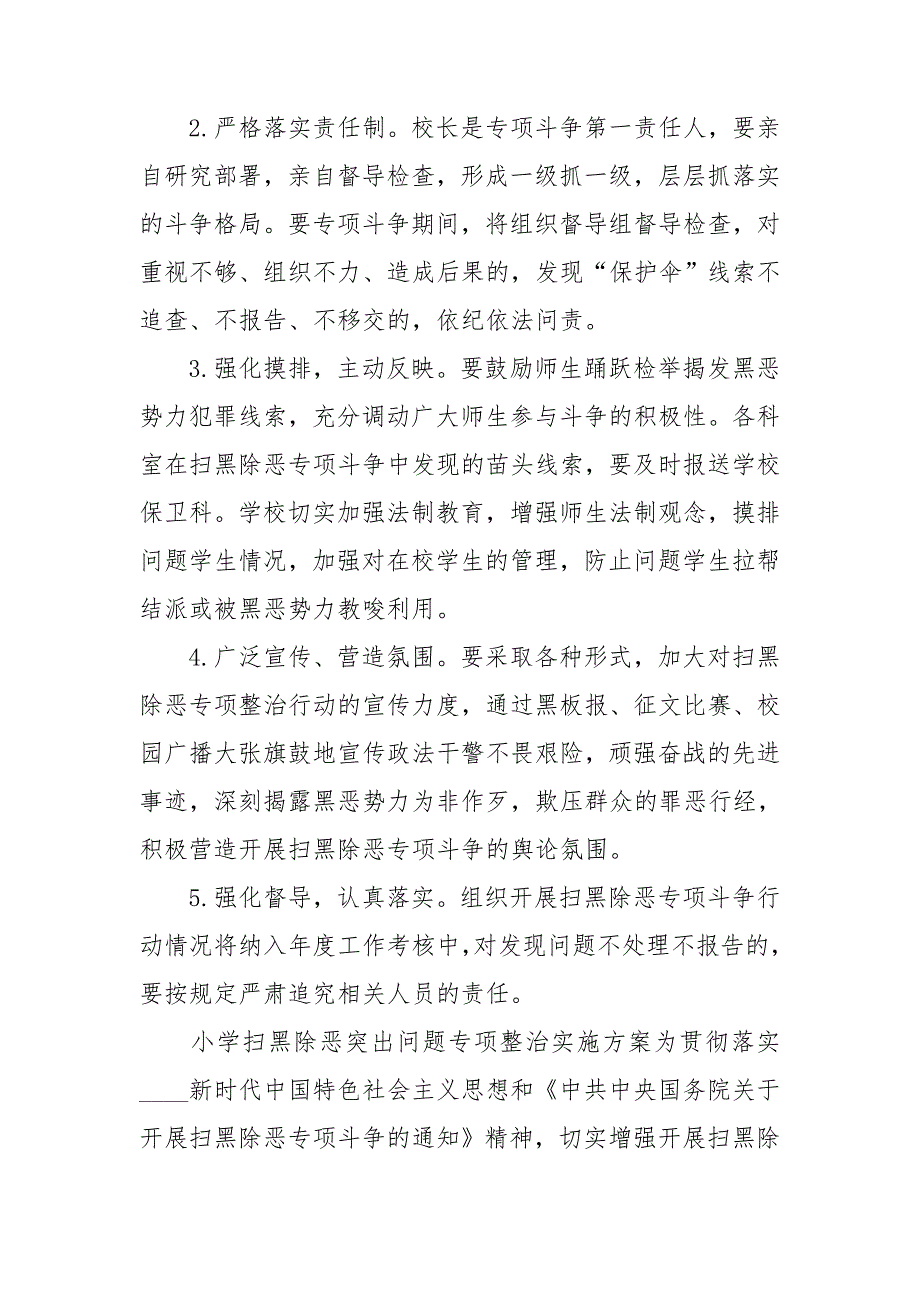 2.严格落实责任制。校长是专项斗争第一责任人，要亲自研究部署，亲自督导检查，形成一级抓一级，层层抓落实的斗争格局。要专项斗争期间，将组织督导组督导检查，对重视不够、组织不力、造成后果的，发现“保护伞”线索不追查、不报告、不移交的，依纪依法问责。

3.强化摸排，主动反映。要鼓励师生踊跃检举揭发黑恶势力犯罪线索，充分调动广大师生参与斗争的积极性。各科室在扫黑除恶专项斗争中发现的苗头线索，要及时报送学校保卫科。学校切实加强法制教育，增强师生法制观念，摸排问题学生情况，加强对在校学生的管理，防止问题学生拉帮结派或被黑恶势力教唆利用。

4.广泛宣传、营造氛围。要采取各种形式，加大对扫黑除恶专项整治行动的宣传力度，通过黑板报、征文比赛、校园广播大张旗鼓地宣传政法干警不畏艰险，顽强奋战的先进事迹，深刻揭露黑恶势力为非作歹，欺压群众的罪恶行经，积极营造开展扫黑除恶专项斗争的舆论氛围。

5.强化督导，认真落实。组织开展扫黑除恶专项斗争行动情况将纳入年度工作考核中，对发现问题不处理不报告的，要按规定严肃追究相关人员的责任。

小学扫黑除恶突出问题专项整治实施方案为贯彻落实____新时代中国特色社会主义思想和《中共中央国务院关于开展扫黑除恶专项斗争的通知》精神，切实增强开展扫黑除